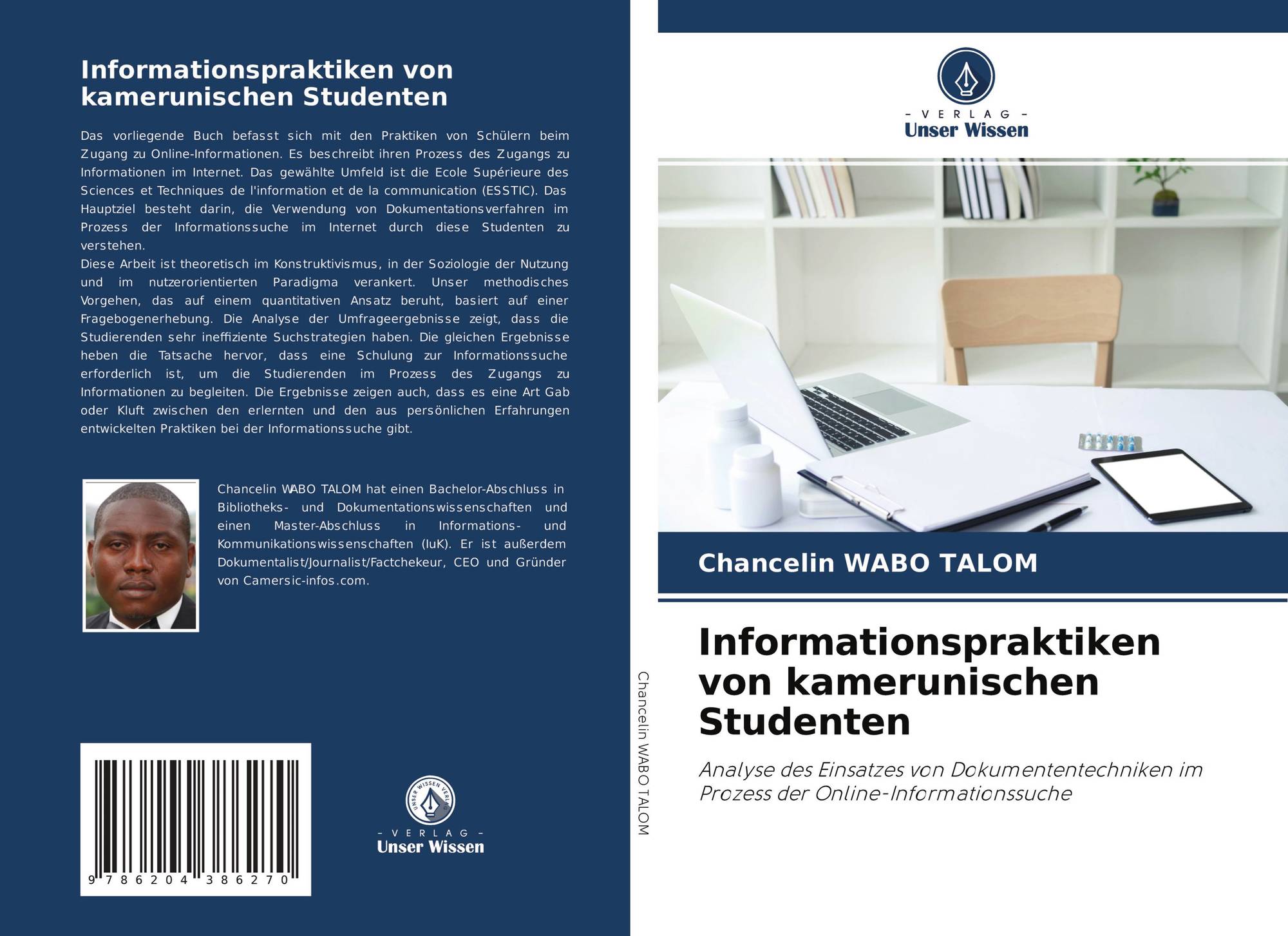 Informationspraktiken von kamerunischen Studenten

Das vorliegende Buch befasst sich mit den Praktiken von Schülern beim Zugang zu Online-Informationen. Es beschreibt ihren Prozess des Zugangs zu Informationen im Internet. Das gewählte Umfeld ist die Ecole Supérieure des Sciences et Techniques de l'information et de la communication (ESSTIC). Das Hauptziel besteht darin, die Verwendung von Dokumentationsverfahren im Prozess der Informationssuche im Internet durch diese Studenten zu verstehen.
Diese Arbeit ist theoretisch im Konstruktivismus, in der Soziologie der Nutzung und im nutzerorientierten Paradigma verankert. Unser methodisches Vorgehen, das auf einem quantitativen Ansatz beruht, basiert auf einer Fragebogenerhebung. Die Analyse der Umfrageergebnisse zeigt, dass die Studierenden sehr ineffiziente Suchstrategien haben. Die gleichen Ergebnisse heben die Tatsache hervor, dass eine Schulung zur Informationssuche erforderlich ist, um die Studierenden im Prozess des Zugangs zu Informationen zu begleiten. Die Ergebnisse zeigen auch, dass es eine Art Gab oder Kluft zwischen den erlernten und den aus persönlichen Erfahrungen entwickelten Praktiken bei der Informationssuche gibt.

Chancelin WABO TALOM hat einen Bachelor-Abschluss in Bibliotheks- und Dokumentationswissenschaften und einen Master-Abschluss in Informations- und Kommunikationswissenschaften (IuK). Er ist außerdem Dokumentalist/Journalist/Factchekeur, CEO und Gründer von Camersic-infos.com.

9 786204 386270

UNSER WISSEN VERLAG
- VERLAG -
Unser Wissen

Chancelin WABO TALOM

- VERLAG -
Unser Wissen

Chancelin WABO TALOM

Informationspraktiken von kamerunischen Studenten

Analyse des Einsatzes von Dokumententechniken im Prozess der Online-Informationssuche